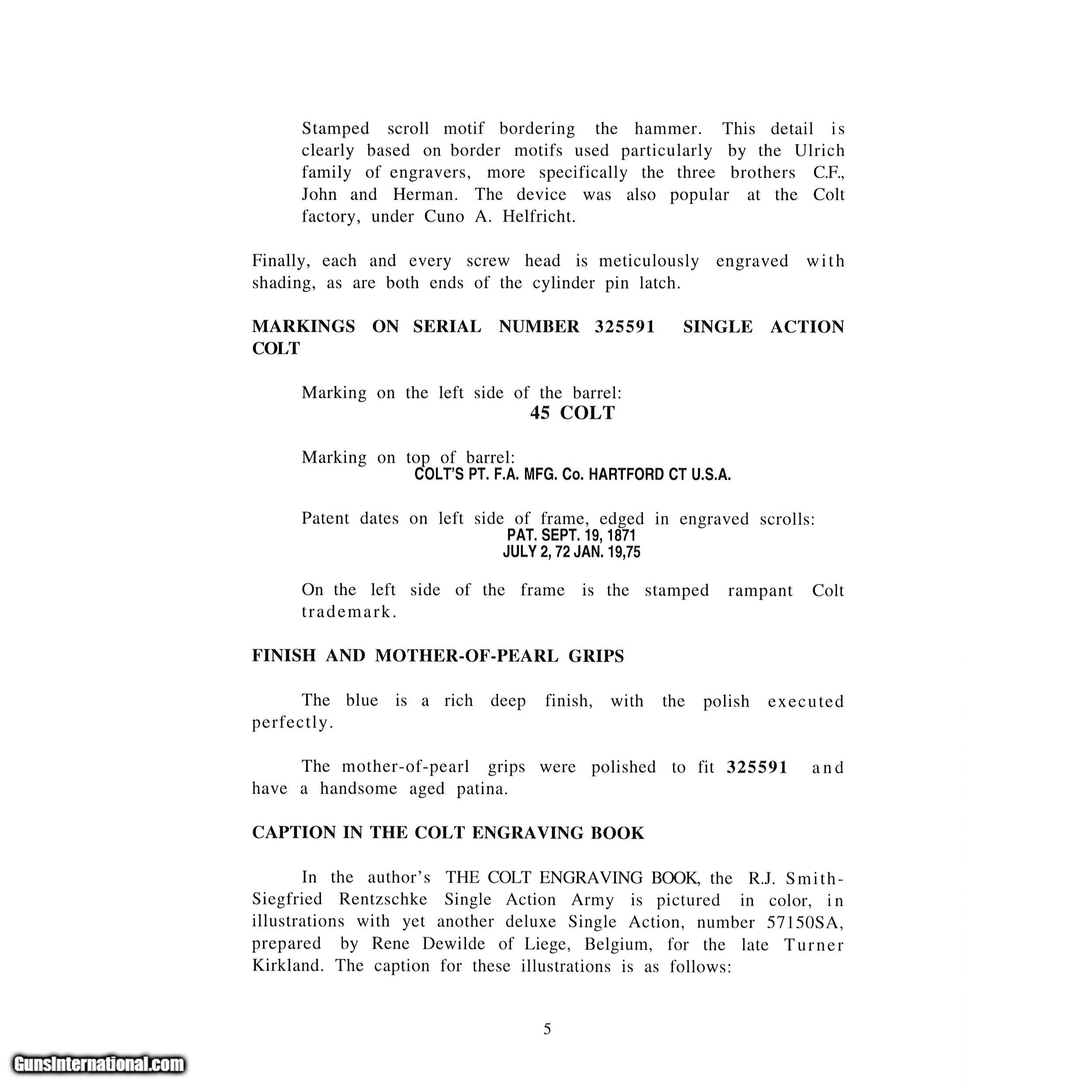 Stamped scroll motif bordering the hammer. This detail is clearly based on border motifs used particularly by the Ulrich family of engravers, more specifically the three brothers C.F., John and Herman. The device was also popular at the Colt factory, under Cuno A. Helfricht.

Finally, each and every screw head is meticulously engraved with shading, as are both ends of the cylinder pin latch.

MARKINGS ON SERIAL NUMBER 325591 SINGLE ACTION COLT

Marking on the left side of the barrel:
45 COLT

Marking on top of barrel:
COLT'S PT. F.A. MFG. Co. HARTFORD CT U.S.A.

Patent dates on left side of frame, edged in engraved scrolls:
PAT. SEPT. 19, 1871
JULY 2, 72 JAN. 19,75

On the left side of the frame is the stamped rampant Colt trademark.

FINISH AND MOTHER-OF-PEARL GRIPS

The blue is a rich deep finish, with the polish executed perfectly.

The mother-of-pearl grips were polished to fit 325591 and have a handsome aged patina.

CAPTION IN THE COLT ENGRAVING BOOK

In the author's THE COLT ENGRAVING BOOK, the R.J. Smith-Siegfried Rentzschke Single Action Army is pictured in color, in illustrations with yet another deluxe Single Action, number 57150SA, prepared by Rene Dewilde of Liege, Belgium, for the late Turner Kirkland. The caption for these illustrations is as follows:

5

GunsInternational.com